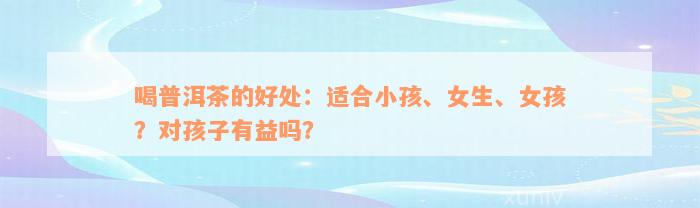 喝普洱茶的好处：适合小孩、女生、女孩？对孩子有益吗?

xuniv